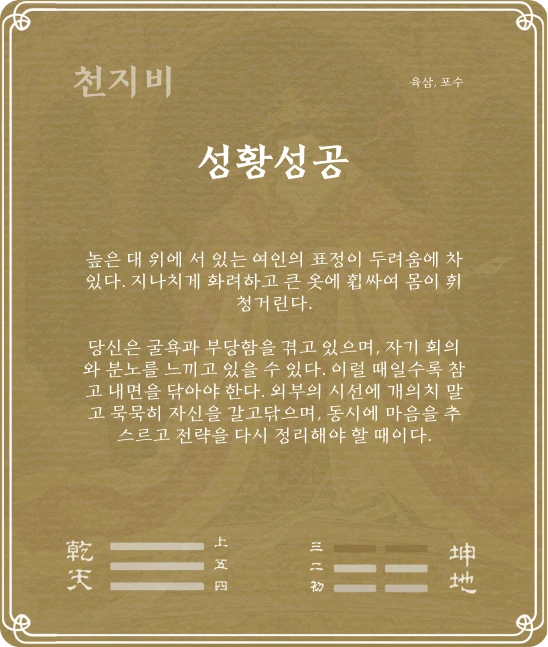 천지비

육삼, 포수

성황성공

높은 대 위에 서 있는 여인의 표정이 두려움에 차 있다. 지나치게 화려하고 큰 옷에 휩싸여 몸이 휘청거린다.

당신은 굴욕과 부당함을 겪고 있으며, 자기 회의와 분노를 느끼고 있을 수 있다. 이럴 때일수록 참고 내면을 닦아야 한다. 외부의 시선에 개의치 말고 묵묵히 자신을 갈고닦으며, 동시에 마음을 추스르고 전략을 다시 정리해야 할 때이다.

乾
天

上
五
四

三
二
初

坤
地